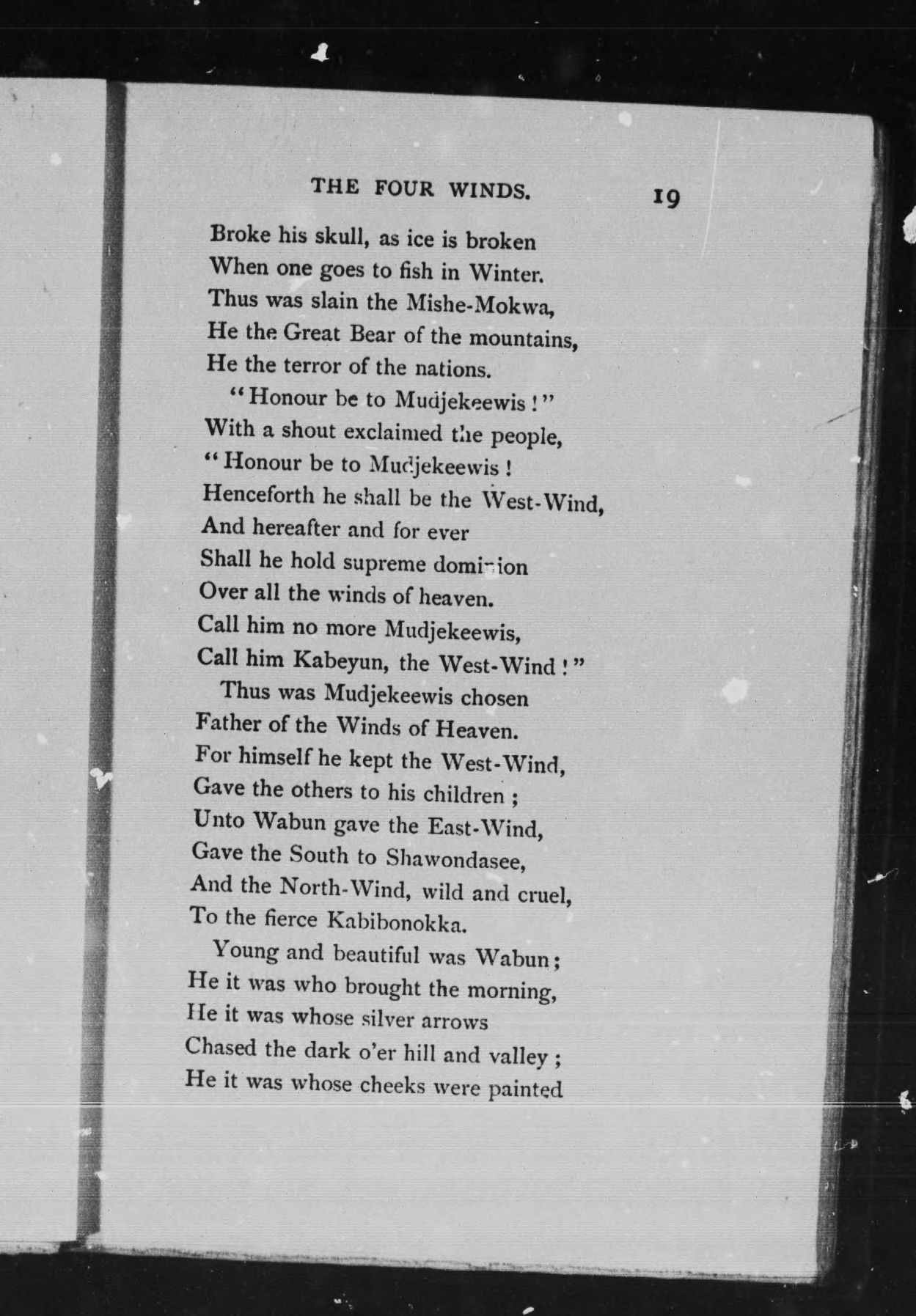 THE FOUR WINDS. 19

Broke his skull, as ice is broken
When one goes to fish in Winter.
Thus was slain the Mishe-Mokwa,
He the Great Bear of the mountains,
He the terror of the nations.

"Honour be to Mudjekeewis!"
With a shout exclaimed the people,
"Honour be to Mudjekeewis!
Henceforth he shall be the West-Wind,
And hereafter and for ever
Shall he hold supreme dominion
Over all the winds of heaven.
Call him no more Mudjekeewis,
Call him Kabeyun, the West-Wind!"

Thus was Mudjekeewis chosen
Father of the Winds of Heaven.
For himself he kept the West-Wind,
Gave the others to his children;
Unto Wabun gave the East-Wind,
Gave the South to Shawondasee,
And the North-Wind, wild and cruel,
To the fierce Kabibonokka.

Young and beautiful was Wabun;
He it was who brought the morning,
He it was whose silver arrows
Chased the dark o'er hill and valley;
He it was whose cheeks were painted